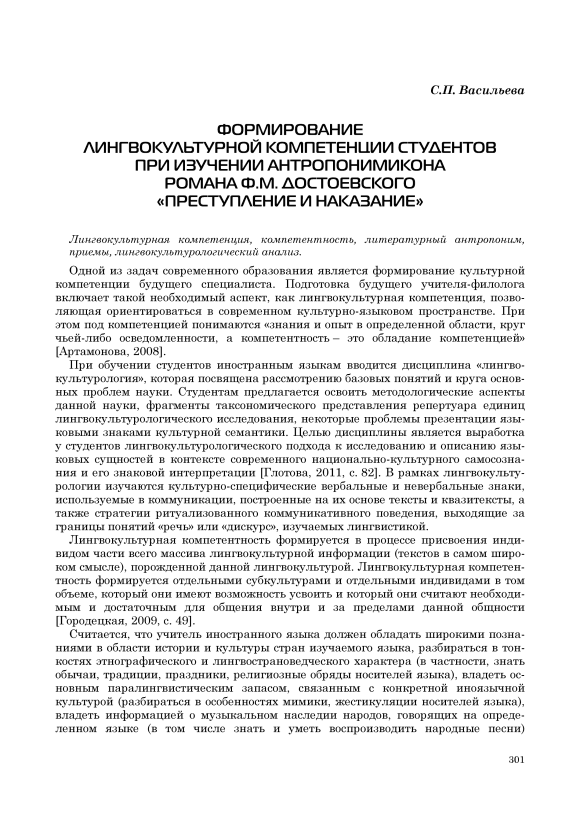 С.П. Васильева

ФОРМИРОВАНИЕ ЛИНГВОКУЛЬТУРНОЙ КОМПЕТЕНЦИИ СТУДЕНТОВ ПРИ ИЗУЧЕНИИ АНТРОПОНИМИКОНА РОМАНА Ф.М. ДОСТОЕВСКОГО «ПРЕСТУПЛЕНИЕ И НАКАЗАНИЕ»

Лингвокультурная компетенция, компетентность, литературный антропоним, приемы, лингвокультурологический анализ.

Одной из задач современного образования является формирование культурной компетенции будущего специалиста. Подготовка будущего учителя-филолога включает такой необходимый аспект, как лингвокультурная компетенция, позволяющая ориентироваться в современном культурно-языковом пространстве. При этом под компетенцией понимаются «знания и опыт в определенной области, круг чьей-либо осведомленности, а компетентность – это обладание компетенцией» [Артамонова, 2008].

При обучении студентов иностранным языкам вводится дисциплина «лингвокультурология», которая посвящена рассмотрению базовых понятий и круга основных проблем науки. Студентам предлагается освоить методологические аспекты данной науки, фрагменты таксономического представления репертуара единиц лингвокультурологического исследования, некоторые проблемы презентации языковыми знаками культурной семантики. Целью дисциплины является выработка у студентов лингвокультурологического подхода к исследованию и описанию языковых сущностей в контексте современного национально-культурного самосознания и его знаковой интерпретации [Глотова, 2011, с. 82]. В рамках лингвокультурологии изучаются культурно-специфические вербальные и невербальные знаки, используемые в коммуникации, построенные на их основе тексты и квазитексты, а также стратегии ритуализованного коммуникативного поведения, выходящие за границы понятий «речь» или «дискурс», изучаемых лингвистикой.

Лингвокультурная компетентность формируется в процессе присвоения индивидом части всего массива лингвокультурной информации (текстов в самом широком смысле), порожденной данной лингвокультурой. Лингвокультурная компетентность формируется отдельными субкультурами и отдельными индивидами в том объеме, который они имеют возможность усвоить и который они считают необходимым и достаточным для общения внутри и за пределами данной общности [Городецкая, 2009, с. 49].

Считается, что учитель иностранного языка должен обладать широкими познаниями в области истории и культуры стран изучаемого языка, разбираться в тонкостях этнографического и лингвострановедческого характера (в частности, знать обычаи, традиции, праздники, религиозные обряды носителей языка), владеть основным паралингвистическим запасом, связанным с конкретной иноязычной культурой (разбираться в особенностях мимики, жестикуляции носителей языка), владеть информацией о музыкальном наследии народов, говорящих на определенном языке (в том числе знать и уметь воспроизводить народные песни)

301